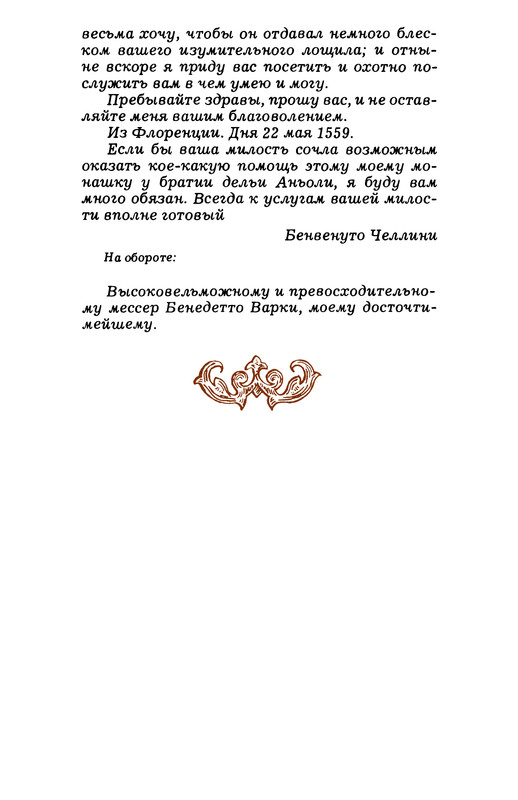 весьма хочу, чтобы он отдавал немного блеском вашего изумительного лощила; и отныне вскоре я приду вас посетить и охотно послужить вам в чем умею и могу.

Пребывайте здравы, прошу вас, и не оставляйте меня вашим благоволением.

Из Флоренции. Дня 22 мая 1559.

Если бы ваша милость сочла возможным оказать кое-какую помощь этому моему монашку у братии дельи Аньоли, я буду вам много обязан. Всегда к услугам вашей милости вполне готовый

Бенвенуто Челлини

На обороте:

Высоковельможному и превосходительному мессер Бенедетто Варки, моему досточтимейшему.